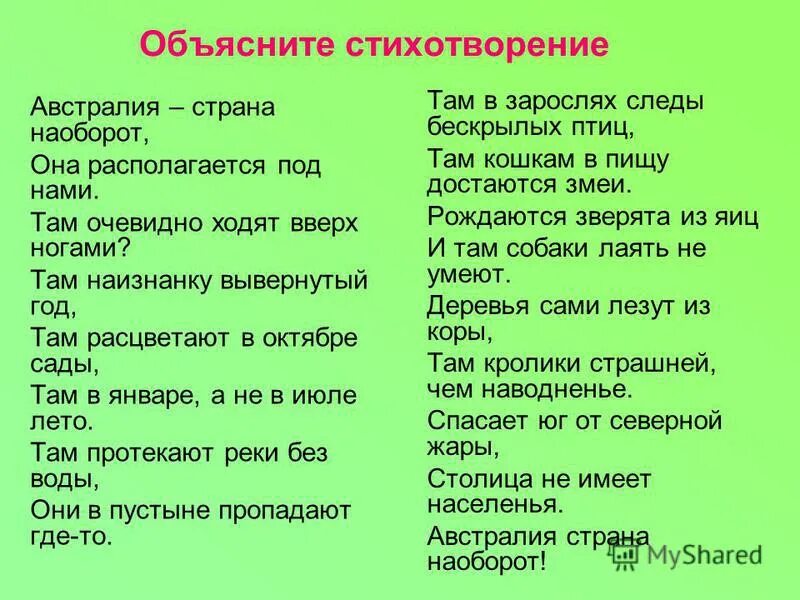 Объясните стихотворение

Австралия – страна наоборот,
Она располагается под нами.
Там очевидно ходят вверх ногами?
Там наизнанку вывернутый год,
Там расцветают в октябре сады,
Там в январе, а не в июле лето.
Там протекают реки без воды,
Они в пустыне пропадают где-то.

Там в зарослях следы бескрылых птиц,
Там кошкам в пищу достаются змеи.
Рождаются зверята из яиц
И там собаки лаять не умеют.
Деревья сами лезут из коры,
Там кролики страшней, чем наводненье.
Спасает юг от северной жары,
Столица не имеет населенья.
Австралия страна наоборот!

MyShared